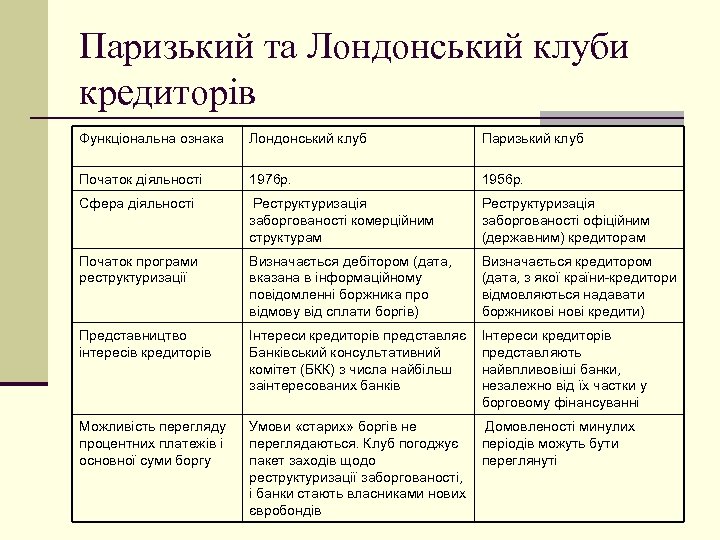 Паризький та Лондонський клуби кредиторів

| Функціональна ознака | Лондонський клуб | Паризький клуб |
|---|---|---|
| Початок діяльності | 1976р. | 1956р. |
| Сфера діяльності | Реструктуризація заборгованості комерційним структурам | Реструктуризація заборгованості офіційним (державним) кредиторам |
| Початок програми реструктуризації | Визначається дебітором (дата, вказана в інформаційному повідомленні боржника про відмову від сплати боргів) | Визначається кредитором (дата, з якої країни-кредитори відмовляються надавати боржникові нові кредити) |
| Представництво інтересів кредиторів | Інтереси кредиторів представляє Банківський консультативний комітет (БКК) з числа найбільш заінтересованих банків | Інтереси кредиторів представляють найвпливовіші банки, незалежно від їх частки у борговому фінансуванні |
| Можливість перегляду процентних платежів і основної суми боргу | Умови «старих» боргів не переглядаються. Клуб погоджує пакет заходів щодо реструктуризації заборгованості, і банки стають власниками нових євробондів | Домовленості минулих періодів можуть бути переглянуті |